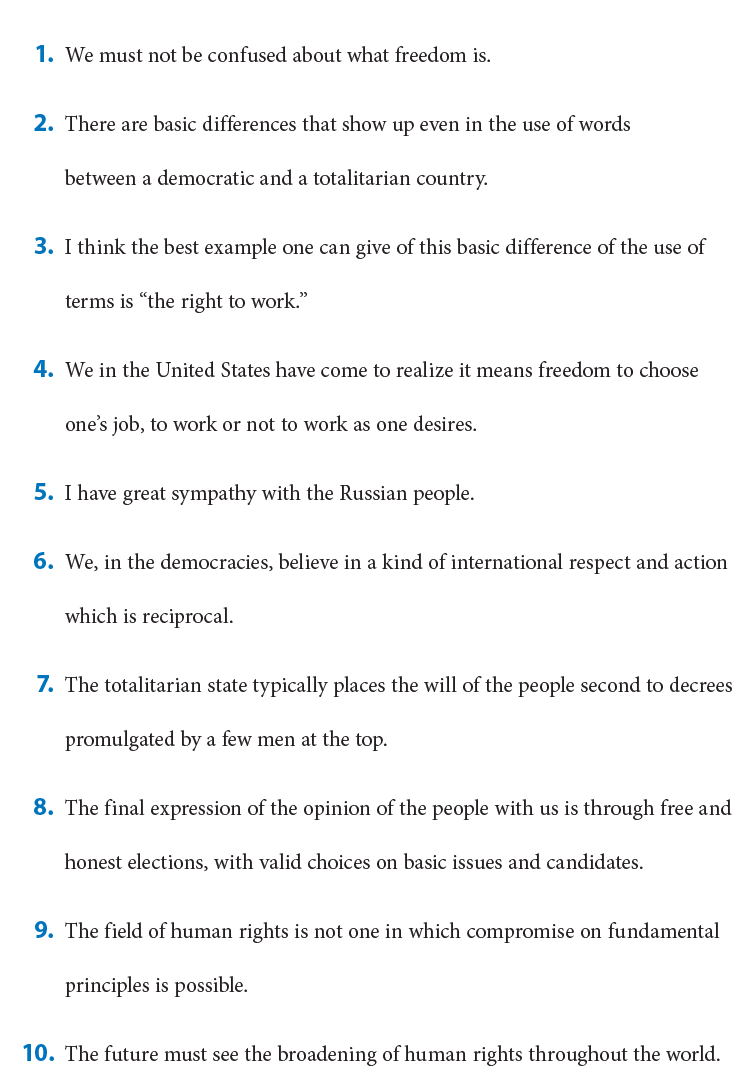 1. We must not be confused about what freedom is.

2. There are basic differences that show up even in the use of words between a democratic and a totalitarian country.

3. I think the best example one can give of this basic difference of the use of terms is “the right to work.”

4. We in the United States have come to realize it means freedom to choose one’s job, to work or not to work as one desires.

5. I have great sympathy with the Russian people.

6. We, in the democracies, believe in a kind of international respect and action which is reciprocal.

7. The totalitarian state typically places the will of the people second to decrees promulgated by a few men at the top.

8. The final expression of the opinion of the people with us is through free and honest elections, with valid choices on basic issues and candidates.

9. The field of human rights is not one in which compromise on fundamental principles is possible.

10. The future must see the broadening of human rights throughout the world.